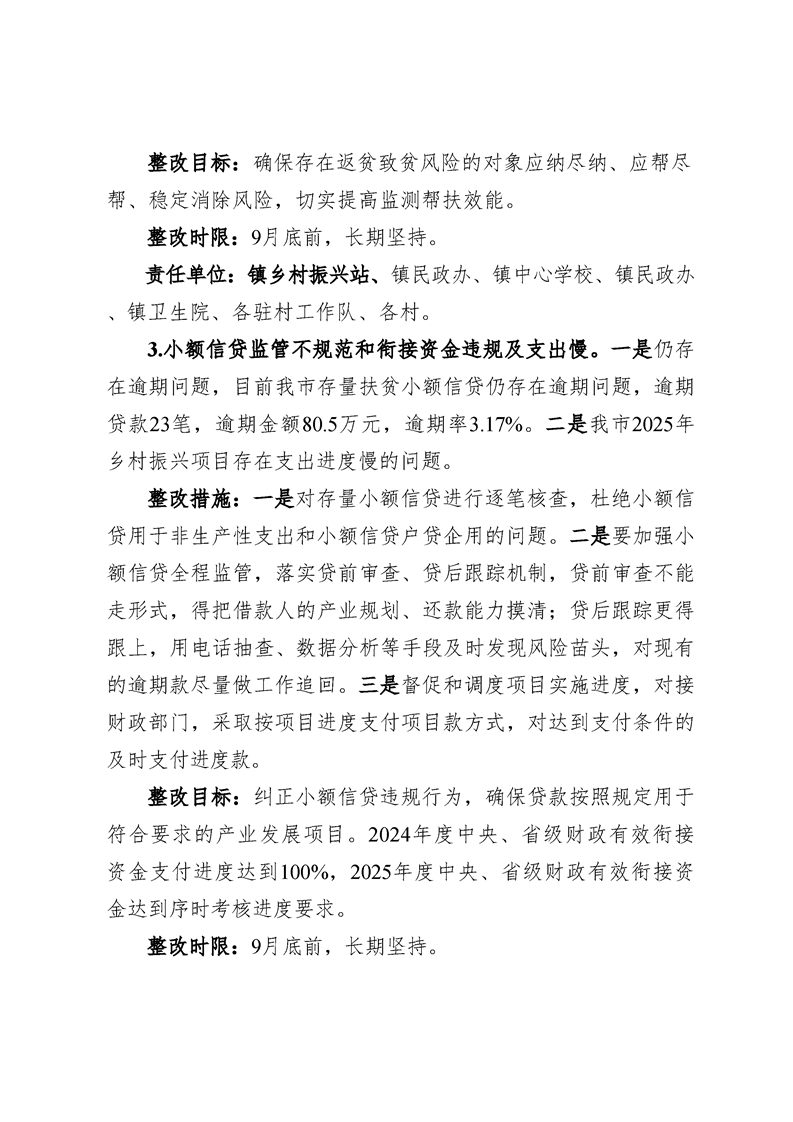 整改目标：确保存在返贫致贫风险的对象应纳尽纳、应帮尽帮、稳定消除风险，切实提高监测帮扶效能。

整改时限：9月底前，长期坚持。

责任单位：镇乡村振兴站、镇民政办、镇中心学校、镇民政办、镇卫生院、各驻村工作队、各村。

3.小额信贷监管不规范和衔接资金违规及支出慢。一是仍存在逾期问题，目前我市存量扶贫小额信贷仍存在逾期问题，逾期贷款23笔，逾期金额80.5万元，逾期率3.17%。二是我市2025年乡村振兴项目存在支出进度慢的问题。

整改措施：一是对存量小额信贷进行逐笔核查，杜绝小额信贷用于非生产性支出和小额信贷户贷企用的问题。二是要加强小额信贷全程监管，落实贷前审查、贷后跟踪机制，贷前审查不能走形式，得把借款人的产业规划、还款能力摸清；贷后跟踪更得跟上，用电话抽查、数据分析等手段及时发现风险苗头，对现有的逾期款尽量做工作追回。三是督促和调度项目实施进度，对接财政部门，采取按项目进度支付项目款方式，对达到支付条件的及时支付进度款。

整改目标：纠正小额信贷违规行为，确保贷款按照规定用于符合要求的产业发展项目。2024年度中央、省级财政有效衔接资金支付进度达到100%，2025年度中央、省级财政有效衔接资金达到序时考核进度要求。

整改时限：9月底前，长期坚持。